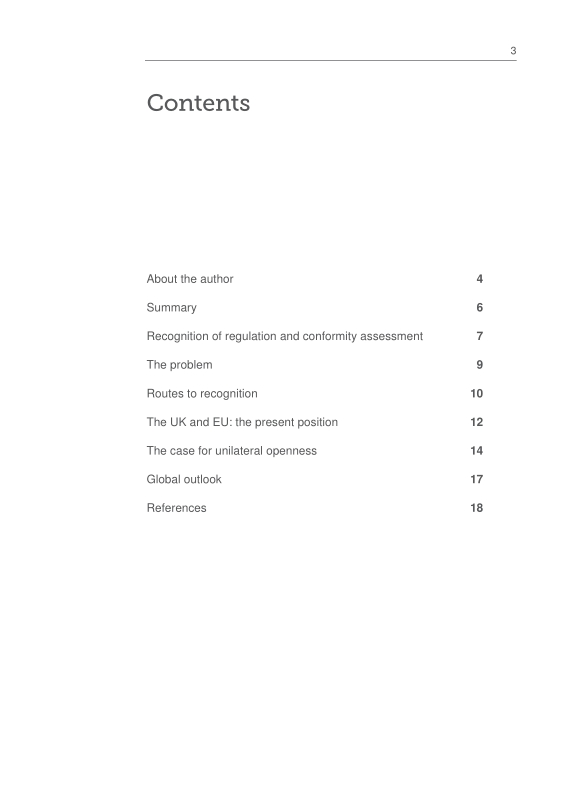 3

Contents

About the author 4

Summary 6

Recognition of regulation and conformity assessment 7

The problem 9

Routes to recognition 10

The UK and EU: the present position 12

The case for unilateral openness 14

Global outlook 17

References 18